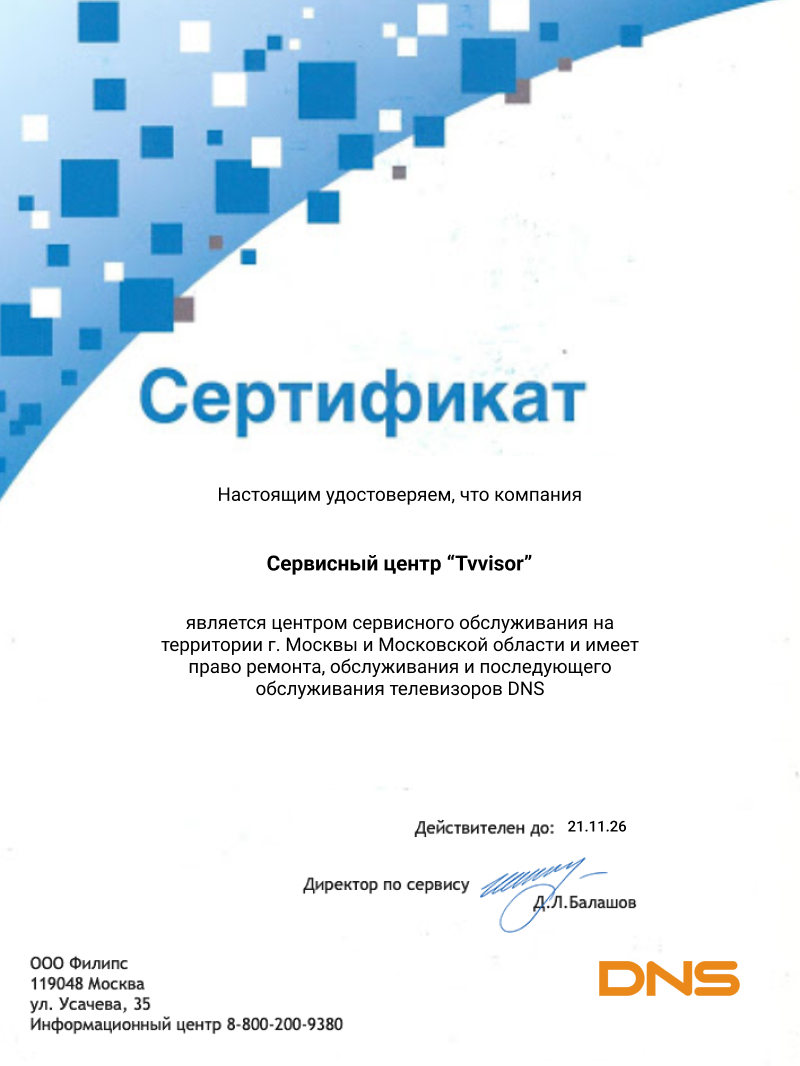 Сертификат

Настоящим удостоверяем, что компания

Сервисный центр “Tvvisor”

является центром сервисного обслуживания на территории г. Москвы и Московской области и имеет право ремонта, обслуживания и последующего обслуживания телевизоров DNS

Действителен до: 21.11.26

Директор по сервису Д.Л.Балашов

ООО Филипс
119048 Москва
ул. Усачева, 35
Информационный центр 8-800-200-9380

DNS